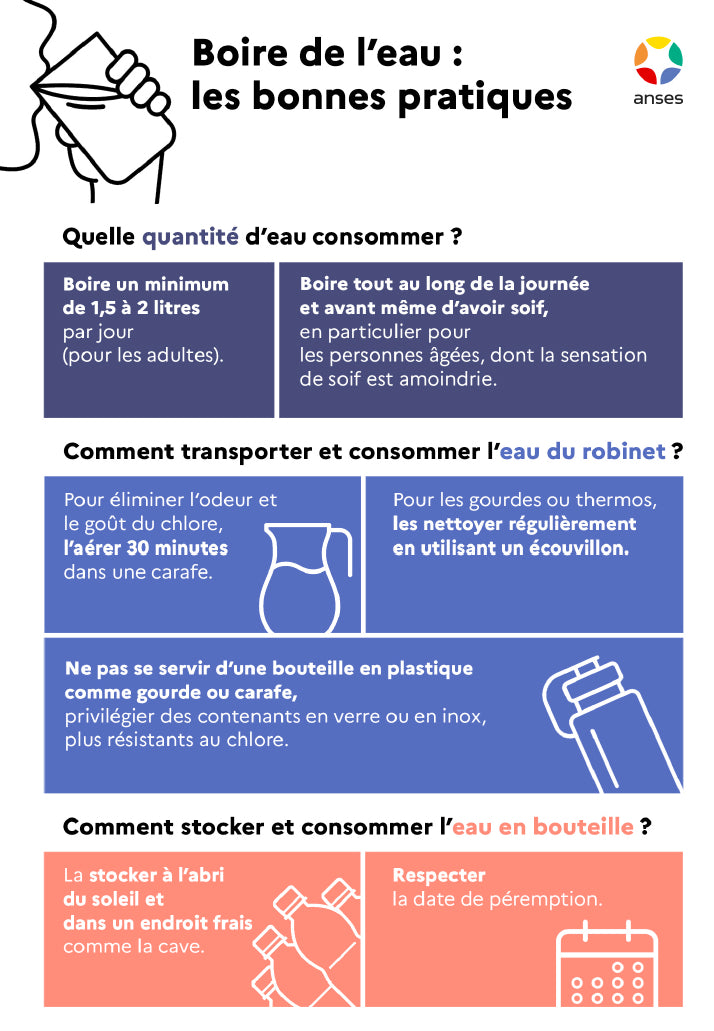 Boire de l'eau :
les bonnes pratiques

anses

Quelle quantité d'eau consommer ?

Boire un minimum de 1,5 à 2 litres par jour (pour les adultes).

Boire tout au long de la journée et avant même d'avoir soif, en particulier pour les personnes âgées, dont la sensation de soif est amoindrie.

Comment transporter et consommer l'eau du robinet ?

Pour éliminer l'odeur et le goût du chlore, l'aérer 30 minutes dans une carafe.

Pour les gourdes ou thermos, les nettoyer régulièrement en utilisant un écouvillon.

Ne pas se servir d'une bouteille en plastique comme gourde ou carafe, privilégier des contenants en verre ou en inox, plus résistants au chlore.

Comment stocker et consommer l'eau en bouteille ?

La stocker à l'abri du soleil et dans un endroit frais comme la cave.

Respecter la date de péremption.